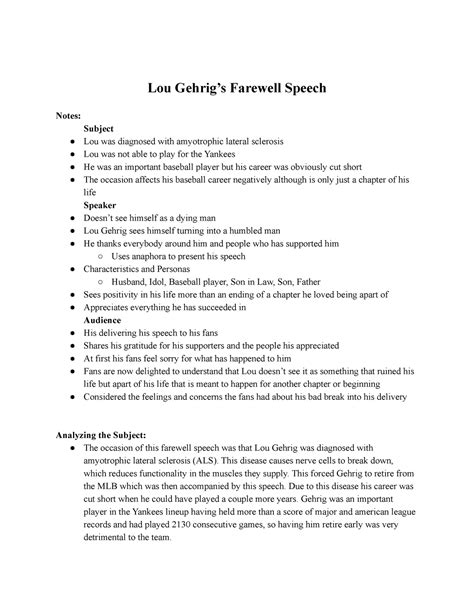 Lou Gehrig's Farewell Speech

Notes:

Subject

- Lou was diagnosed with amyotrophic lateral sclerosis
- Lou was not able to play for the Yankees
- He was an important baseball player but his career was obviously cut short
- The occasion affects his baseball career negatively although is only just a chapter of his life

Speaker

- Doesn't see himself as a dying man
- Lou Gehrig sees himself turning into a humbled man
- He thanks everybody around him and people who has supported him
  - Uses anaphora to present his speech
- Characteristics and Personas
  - Husband, Idol, Baseball player, Son in Law, Son, Father
- Sees positivity in his life more than an ending of a chapter he loved being apart of
- Appreciates everything he has succeeded in

Audience

- His delivering his speech to his fans
- Shares his gratitude for his supporters and the people his appreciated
- At first his fans feel sorry for what has happened to him
- Fans are now delighted to understand that Lou doesn't see it as something that ruined his life but apart of his life that is meant to happen for another chapter or beginning
- Considered the feelings and concerns the fans had about his bad break into his delivery

Analyzing the Subject:

- The occasion of this farewell speech was that Lou Gehrig was diagnosed with amyotrophic lateral sclerosis (ALS). This disease causes nerve cells to break down, which reduces functionality in the muscles they supply. This forced Gehrig to retire from the MLB which was then accompanied by this speech. Due to this disease his career was cut short when he could have played a couple more years. Gehrig was an important player in the Yankees lineup having held more than a score of major and american league records and had played 2130 consecutive games, so having him retire early was very detrimental to the team.